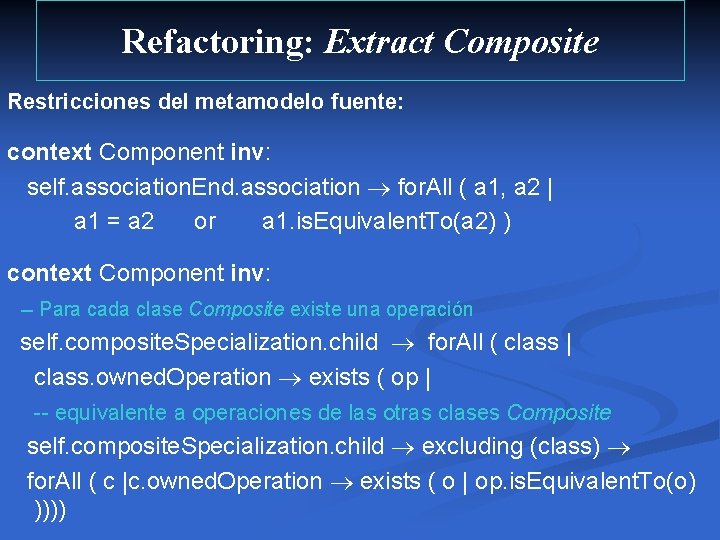 Refactoring: Extract Composite

Restricciones del metamodelo fuente:

context Component inv:
self.associationEnd.association $\rightarrow$ forAll ( a1, a2 |
a1 = a2 or a1.isEquivalentTo(a2) )

context Component inv:
– Para cada clase Composite existe una operación
self.compositeSpecialization.child $\rightarrow$ forAll ( class |
class.ownedOperation $\rightarrow$ exists ( op |
-- equivalente a operaciones de las otras clases Composite
self.compositeSpecialization.child $\rightarrow$ excluding (class) $\rightarrow$
forAll ( c |c.ownedOperation $\rightarrow$ exists ( o | op.isEquivalentTo(o) ))))